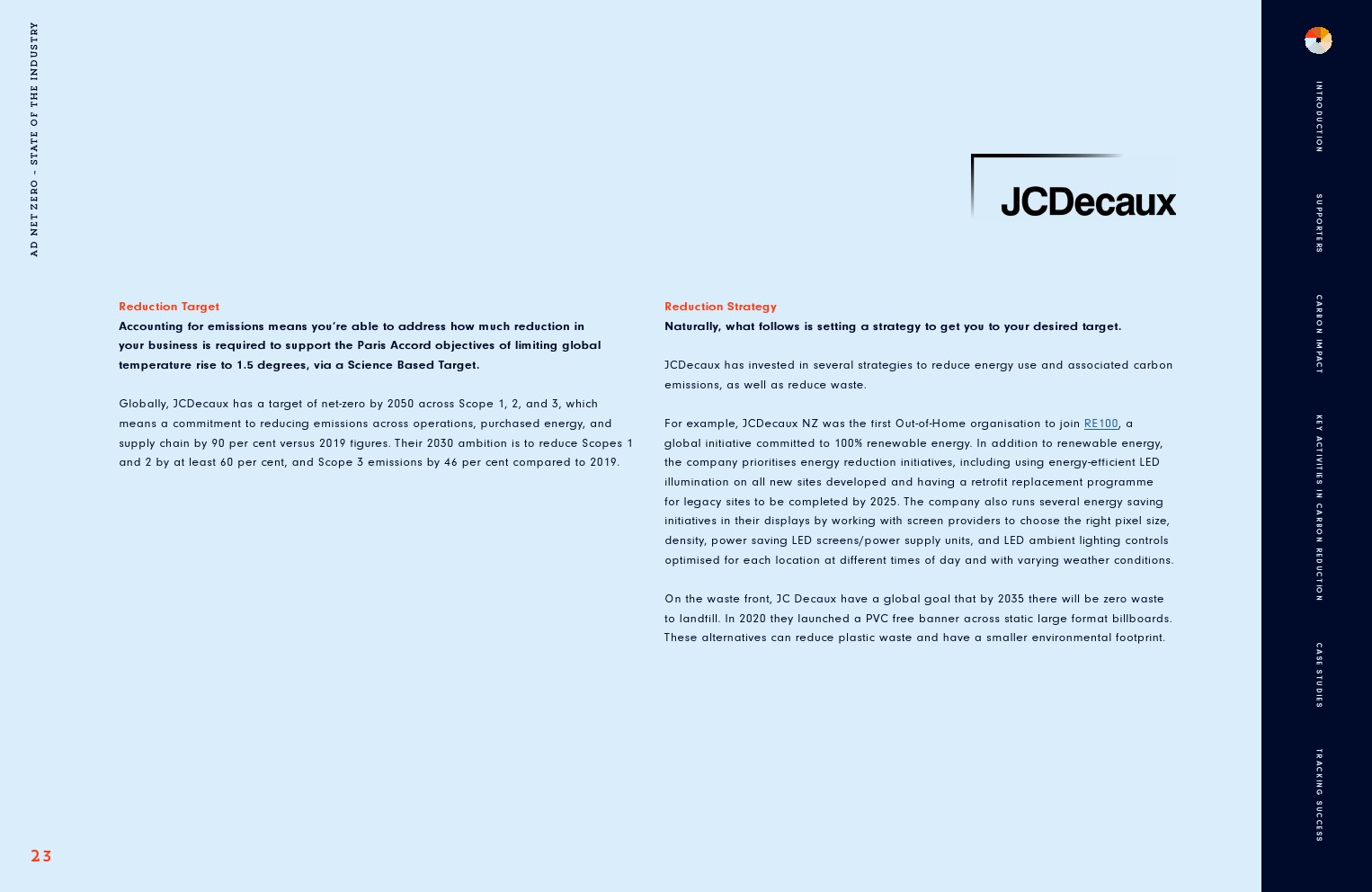 AD NET ZERO – STATE OF THE INDUSTRY

JCDecaux

Reduction Target
Accounting for emissions means you're able to address how much reduction in your business is required to support the Paris Accord objectives of limiting global temperature rise to 1.5 degrees, via a Science Based Target.

Globally, JCDecaux has a target of net-zero by 2050 across Scope 1, 2, and 3, which means a commitment to reducing emissions across operations, purchased energy, and supply chain by 90 per cent versus 2019 figures. Their 2030 ambition is to reduce Scopes 1 and 2 by at least 60 per cent, and Scope 3 emissions by 46 per cent compared to 2019.

Reduction Strategy
Naturally, what follows is setting a strategy to get you to your desired target.

JCDecaux has invested in several strategies to reduce energy use and associated carbon emissions, as well as reduce waste.

For example, JCDecaux NZ was the first Out-of-Home organisation to join RE100, a global initiative committed to 100% renewable energy. In addition to renewable energy, the company prioritises energy reduction initiatives, including using energy-efficient LED illumination on all new sites developed and having a retrofit replacement programme for legacy sites to be completed by 2025. The company also runs several energy saving initiatives in their displays by working with screen providers to choose the right pixel size, density, power saving LED screens/power supply units, and LED ambient lighting controls optimised for each location at different times of day and with varying weather conditions.

On the waste front, JC Decaux have a global goal that by 2035 there will be zero waste to landfill. In 2020 they launched a PVC free banner across static large format billboards. These alternatives can reduce plastic waste and have a smaller environmental footprint.

23

INTRODUCTION
SUPPORTERS
CARBON IMPACT
KEY ACTIVITIES IN CARBON REDUCTION
CASE STUDIES
TRACKING SUCCESS